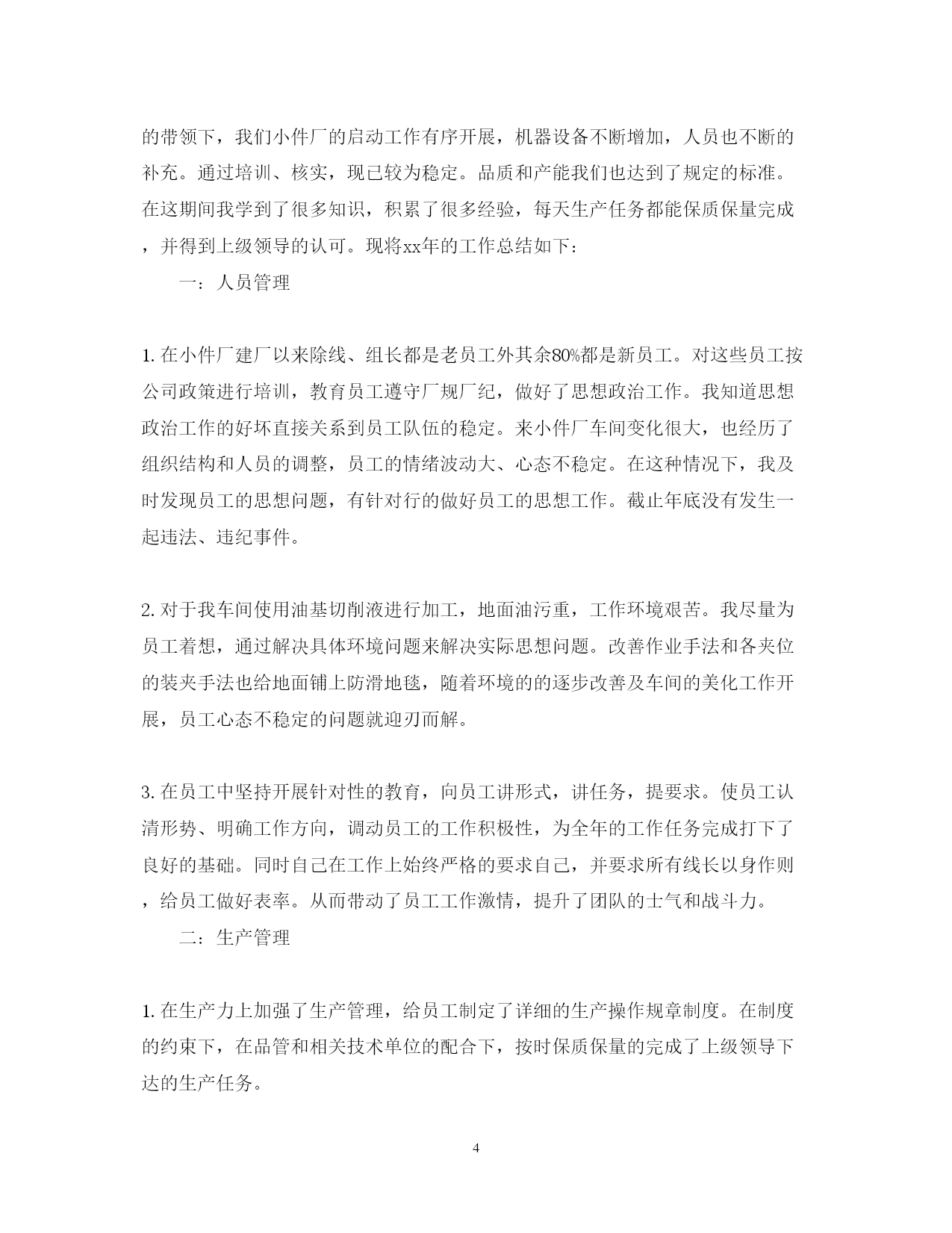 的带领下，我们小件厂的启动工作有序开展，机器设备不断增加，人员也不断的补充。通过培训、核实，现已较为稳定。品质和产能我们也达到了规定的标准。在这期间我学到了很多知识，积累了很多经验，每天生产任务都能保质保量完成，并得到上级领导的认可。现将xx年的工作总结如下：

一：人员管理

1. 在小件厂建厂以来除线、组长都是老员工外其余80%都是新员工。对这些员工按公司政策进行培训，教育员工遵守厂规厂纪，做好了思想政治工作。我知道思想政治工作的好坏直接关系到员工队伍的稳定。来小件厂车间变化很大，也经历了组织结构和人员的调整，员工的情绪波动大、心态不稳定。在这种情况下，我及时发现员工的思想问题，有针对行的做好员工的思想工作。截止年底没有发生一起违法、违纪事件。

2. 对于我车间使用油基切削液进行加工，地面油污重，工作环境艰苦。我尽量为员工着想，通过解决具体环境问题来解决实际思想问题。改善作业手法和各夹位的装夹手法也给地面铺上防滑地毯，随着环境的的逐步改善及车间的美化工作开展，员工心态不稳定的问题就迎刃而解。

3. 在员工中坚持开展针对性的教育，向员工讲形式，讲任务，提要求。使员工认清形势、明确工作方向，调动员工的工作积极性，为全年的工作任务完成打下了良好的基础。同时自己在工作上始终严格的要求自己，并要求所有线长以身作则，给员工做好表率。从而带动了员工工作激情，提升了团队的士气和战斗力。

二：生产管理

1. 在生产力上加强了生产管理，给员工制定了详细的生产操作规章制度。在制度的约束下，在品管和相关技术单位的配合下，按时保质保量的完成了上级领导下达的生产任务。

4